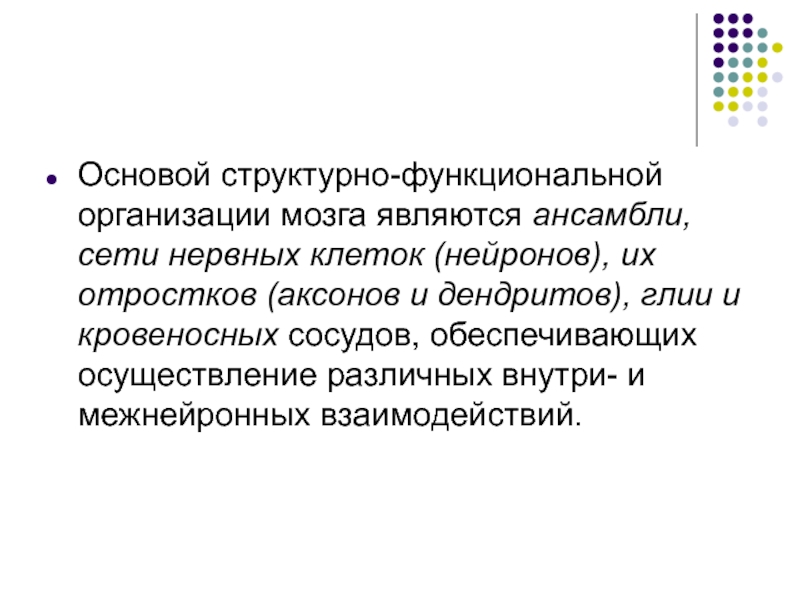 • Основой структурно-функциональной организации мозга являются ансамбли, сети нервных клеток (нейронов), их отростков (аксонов и дендритов), глии и кровеносных сосудов, обеспечивающих осуществление различных внутри- и межнейронных взаимодействий.